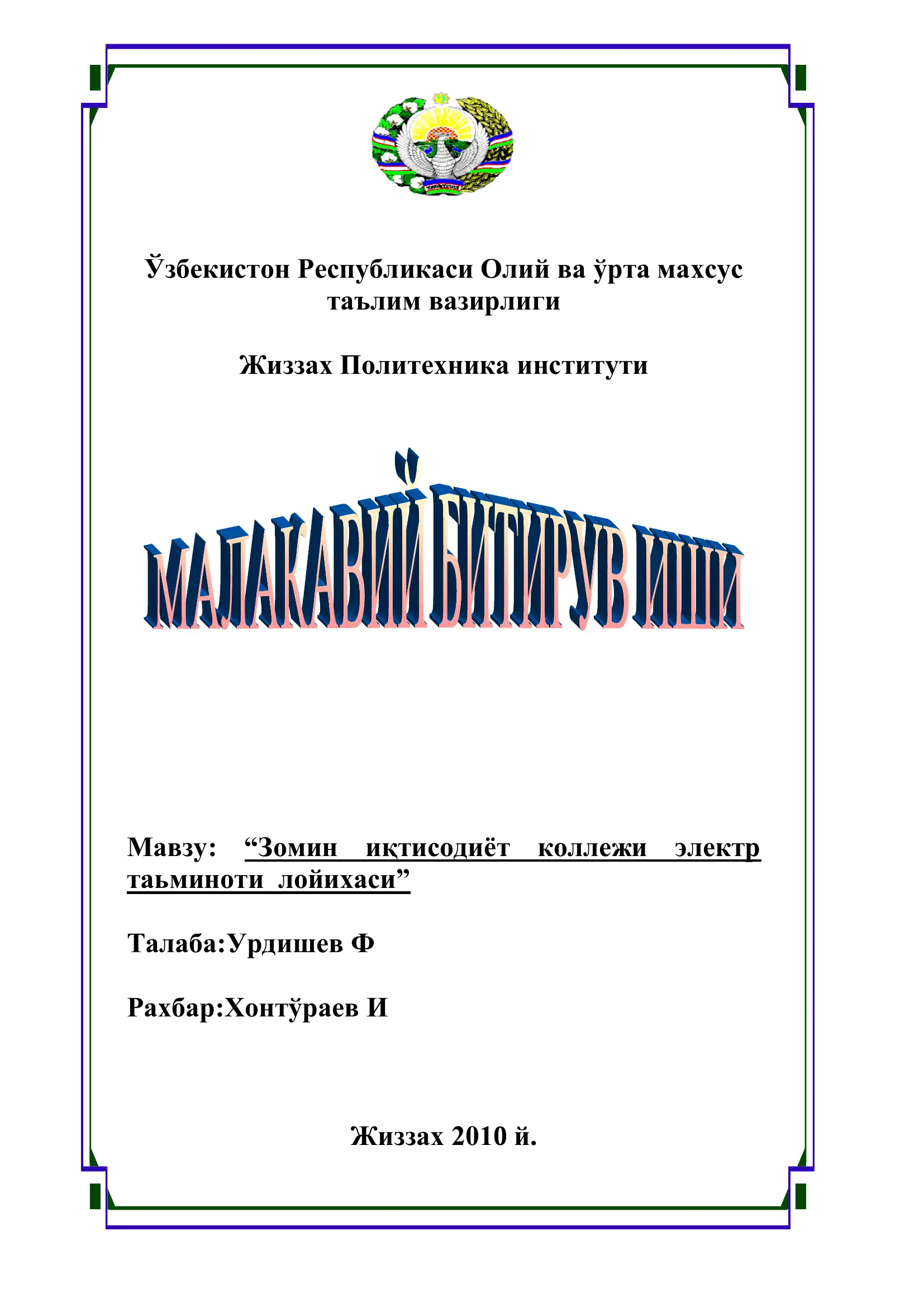 Ўзбекистон Республикаси Олий ва ўрта махсус таълим вазирлиги

Жиззах Политехника институти

МАЛАКАВИЙ БИТИРУВ ИШИ

Мавзу: “Зомин иқтисодиёт коллежи электр таьминоти лойихаси”

Талаба:Урдишев Ф

Рахбар:Хонтўраев И

Жиззах 2010 й.